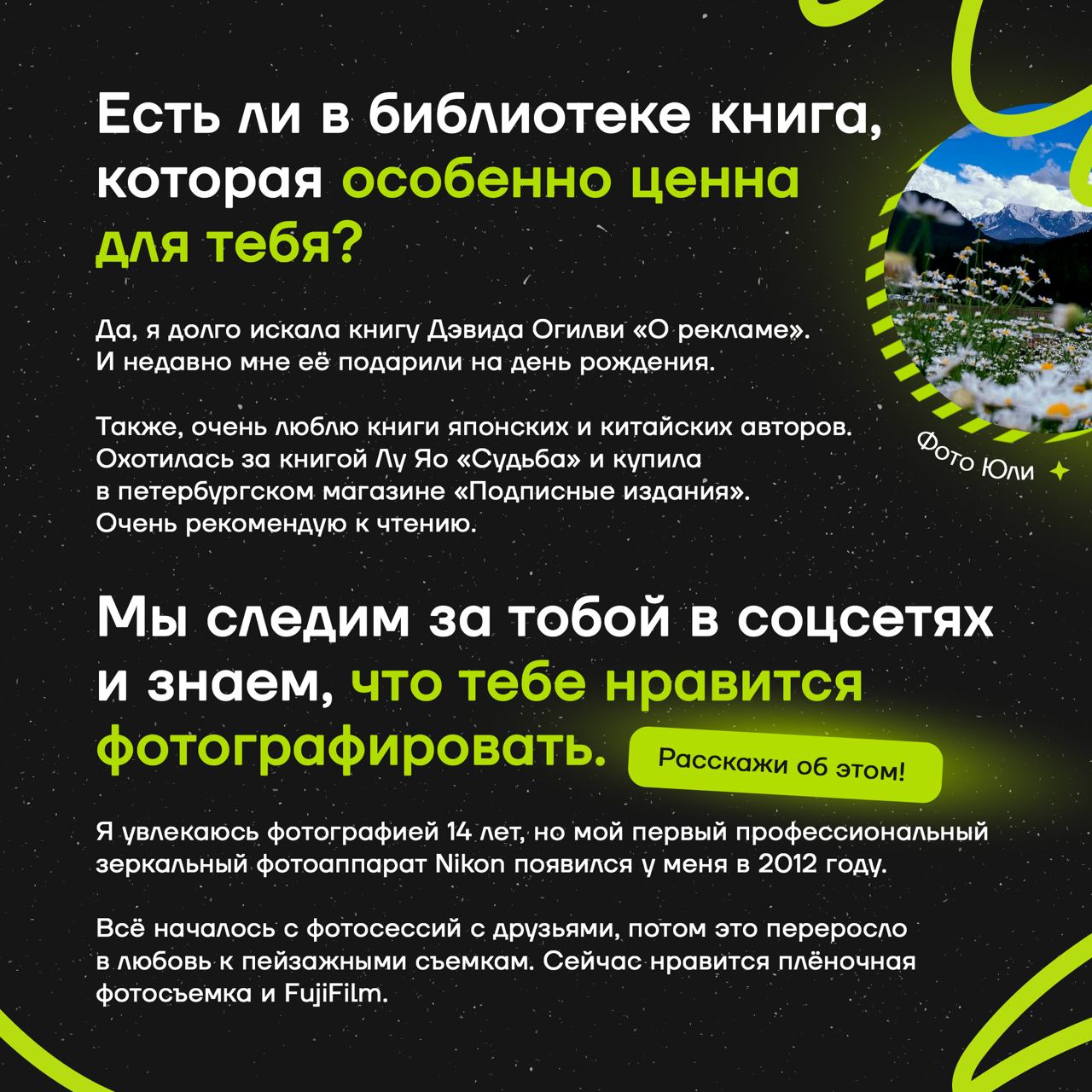 Есть ли в библиотеке книга, которая особенно ценна для тебя?

Да, я долго искала книгу Дэвида Огилви «О рекламе». И недавно мне её подарили на день рождения.

Также, очень люблю книги японских и китайских авторов. Охотилась за книгой Лу Яо «Судьба» и купила в петербургском магазине «Подписные издания». Очень рекомендую к чтению.

Фото Юли

Мы следим за тобой в соцсетях и знаем, что тебе нравится фотографировать.

Расскажи об этом!

Я увлекаюсь фотографией 14 лет, но мой первый профессиональный зеркальный фотоаппарат Nikon появился у меня в 2012 году.

Всё началось с фотосессий с друзьями, потом это переросло в любовь к пейзажными съемкам. Сейчас нравится плёночная фотосъемка и FujiFilm.